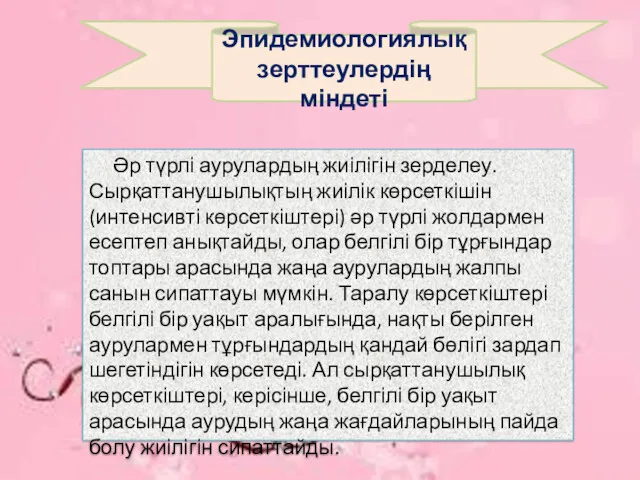 Эпидемиологиялық зерттеулердің міндеті

Әр түрлі аурулардың жиілігін зерделеу. Сырқаттанушылықтың жиілік көрсеткішін (интенсивті көрсеткіштері) әр түрлі жолдармен есептеп анықтайды, олар белгілі бір тұрғындар топтары арасында жаңа аурулардың жалпы санын сипаттауы мүмкін. Таралу көрсеткіштері белгілі бір уақыт аралығында, нақты берілген аурулармен тұрғындардың қандай бөлігі зардап шегетіндігін көрсетеді. Ал сырқаттанушылық көрсеткіштері, керісінше, белгілі бір уақыт арасында аурудың жаңа жағдайларының пайда болу жиілігін сипаттайды.